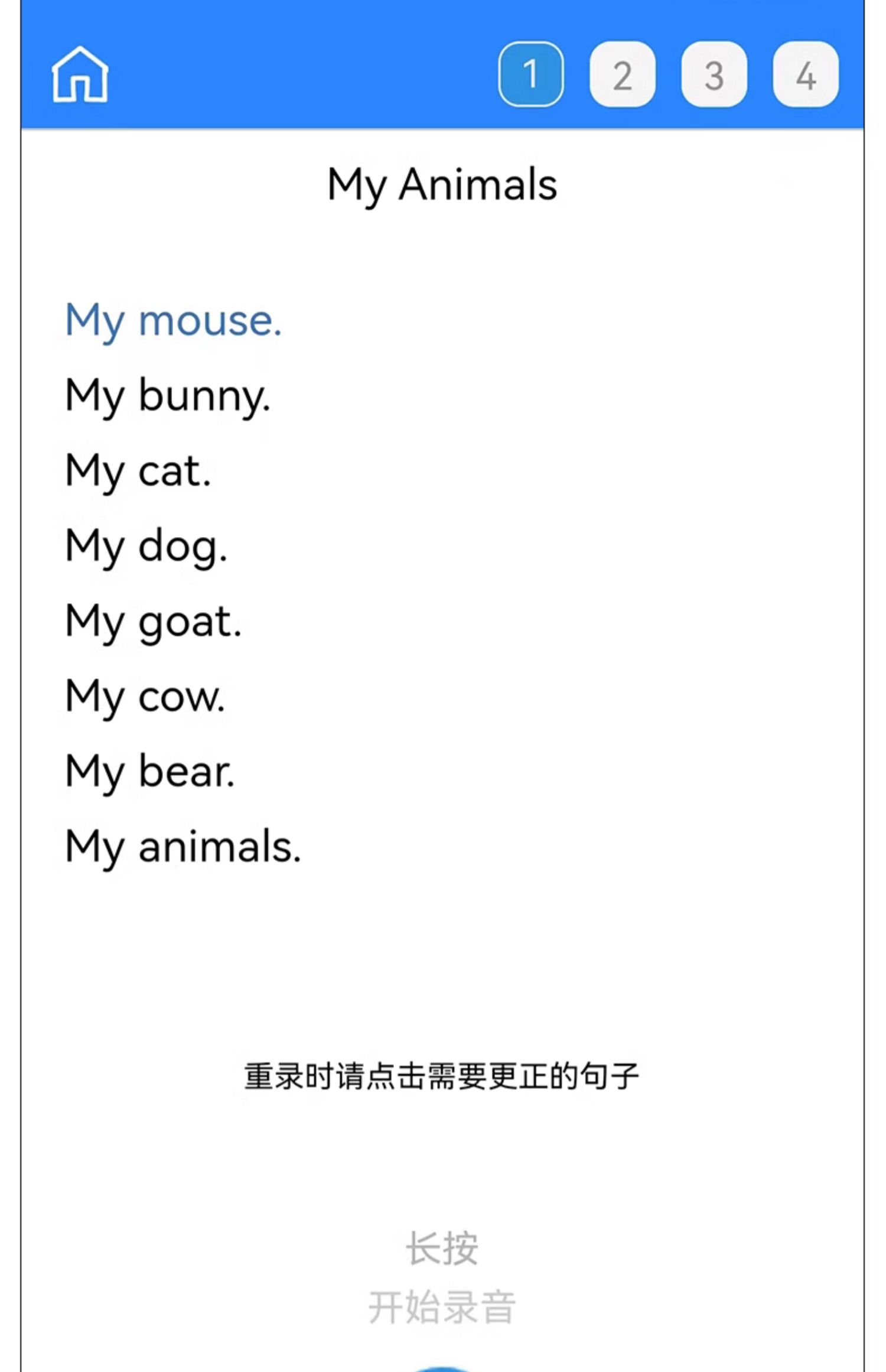 1 2 3 4

My Animals

My mouse.
My bunny.
My cat.
My dog.
My goat.
My cow.
My bear.
My animals.

重录时请点击需要更正的句子

长按
开始录音